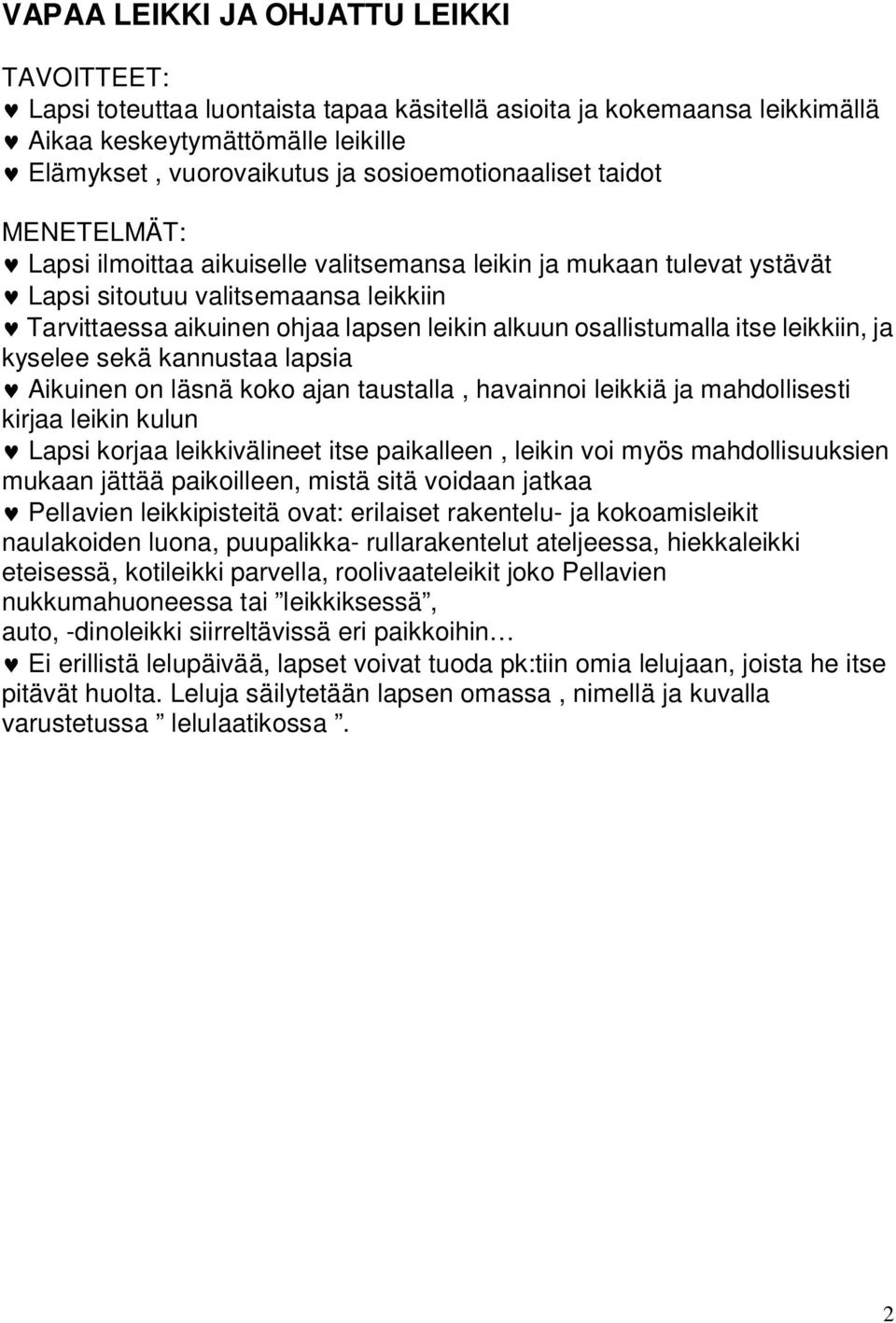 VAPAA LEIKKI JA OHJATTU LEIKKI

TAVOITTEET:
♥ Lapsi toteuttaa luontaista tapaa käsitellä asioita ja kokemaansa leikkimällä
♥ Aikaa keskeytymättömälle leikille
♥ Elämykset , vuorovaikutus ja sosioemotionaaliset taidot

MENETELMÄT:
♥ Lapsi ilmoittaa aikuiselle valitsemansa leikin ja mukaan tulevat ystävät
♥ Lapsi sitoutuu valitsemaansa leikkiin
♥ Tarvittaessa aikuinen ohjaa lapsen leikin alkuun osallistumalla itse leikkiin, ja kyselee sekä kannustaa lapsia
♥ Aikuinen on läsnä koko ajan taustalla , havainnoi leikkiä ja mahdollisesti kirjaa leikin kulun
♥ Lapsi korjaa leikkivälineet itse paikalleen , leikin voi myös mahdollisuuksien mukaan jättää paikoilleen, mistä sitä voidaan jatkaa
♥ Pellavien leikkipisteitä ovat: erilaiset rakentelu- ja kokoamisleikit naulakoiden luona, puupalikka- rullarakentelut ateljeessa, hiekkaleikki eteisessä, kotileikki parvella, roolivaateleikit joko Pellavien nukkumahuoneessa tai ”leikkiksessä”,
auto, -dinoleikki siirreltävissä eri paikkoihin…
♥ Ei erillistä lelupäivää, lapset voivat tuoda pk:tiin omia lelujaan, joista he itse pitävät huolta. Leluja säilytetään lapsen omassa , nimellä ja kuvalla varustetussa ” lelulaatikossa ”.

2